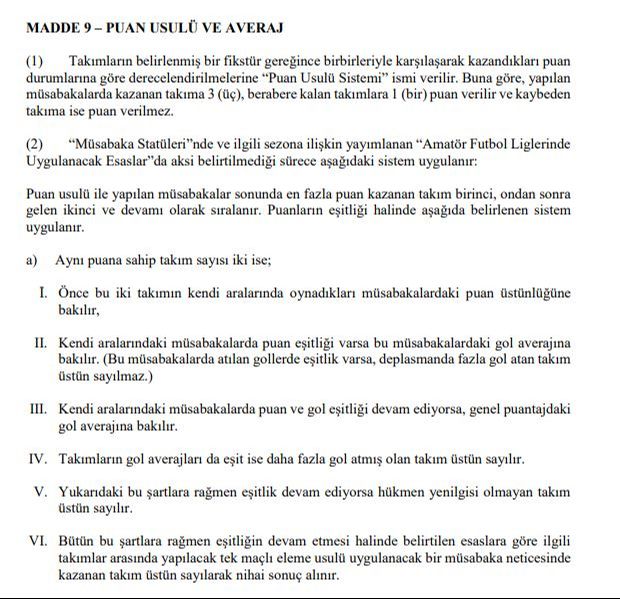 MADDE 9 – PUAN USULÜ VE AVERAJ

(1) Takımların belirlenmiş bir fikstür gereğince birbirleriyle karşılaşarak kazandıkları puan durumlarına göre derecelendirilmelerine "Puan Usulü Sistemi" ismi verilir. Buna göre, yapılan müsabakalarda kazanan takıma 3 (üç), berabere kalan takımlara 1 (bir) puan verilir ve kaybeden takıma ise puan verilmez.

(2) "Müsabaka Statüleri"nde ve ilgili sezona ilişkin yayımlanan "Amatör Futbol Liglerinde Uygulanacak Esaslar"da aksi belirtilmediği sürece aşağıdaki sistem uygulanır:

Puan usulü ile yapılan müsabakalar sonunda en fazla puan kazanan takım birinci, ondan sonra gelen ikinci ve devamı olarak sıralanır. Puanların eşitliği halinde aşağıda belirlenen sistem uygulanır.

a) Aynı puana sahip takım sayısı iki ise;

I. Önce bu iki takımın kendi aralarında oynadıkları müsabakalardaki puan üstünlüğüne bakılır,

II. Kendi aralarındaki müsabakalarda puan eşitliği varsa bu müsabakalardaki gol averajına bakılır. (Bu müsabakalarda atılan gollerde eşitlik varsa, deplasmanda fazla gol atan takım üstün sayılmaz.)

III. Kendi aralarındaki müsabakalarda puan ve gol eşitliği devam ediyorsa, genel puantajdaki gol averajına bakılır.

IV. Takımların gol averajları da eşit ise daha fazla gol atmış olan takım üstün sayılır.

V. Yukarıdaki bu şartlara rağmen eşitlik devam ediyorsa hükmen yenilgisi olmayan takım üstün sayılır.

VI. Bütün bu şartlara rağmen eşitliğin devam etmesi halinde belirtilen esaslara göre ilgili takımlar arasında yapılacak tek maçlı eleme usulü uygulanacak bir müsabaka neticesinde kazanan takım üstün sayılarak nihai sonuç alınır.